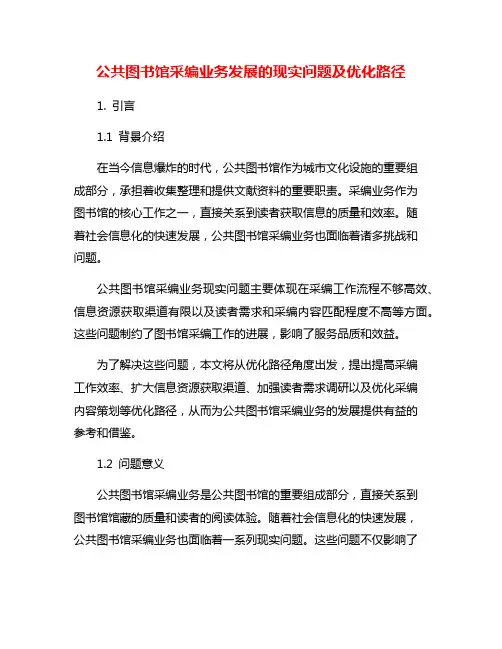 公共图书馆采编业务发展的现实问题及优化路径

1. 引言

1.1 背景介绍

在当今信息爆炸的时代，公共图书馆作为城市文化设施的重要组成部分，承担着收集整理和提供文献资料的重要职责。采编业务作为图书馆的核心工作之一，直接关系到读者获取信息的质量和效率。随着社会信息化的快速发展，公共图书馆采编业务也面临着诸多挑战和问题。

公共图书馆采编业务现实问题主要体现在采编工作流程不够高效、信息资源获取渠道有限以及读者需求和采编内容匹配程度不高等方面。这些问题制约了图书馆采编工作的进展，影响了服务品质和效益。

为了解决这些问题，本文将从优化路径角度出发，提出提高采编工作效率、扩大信息资源获取渠道、加强读者需求调研以及优化采编内容策划等优化路径，从而为公共图书馆采编业务的发展提供有益的参考和借鉴。

1.2 问题意义

公共图书馆采编业务是公共图书馆的重要组成部分，直接关系到图书馆馆藏的质量和读者的阅读体验。随着社会信息化的快速发展，公共图书馆采编业务也面临着一系列现实问题。这些问题不仅影响了